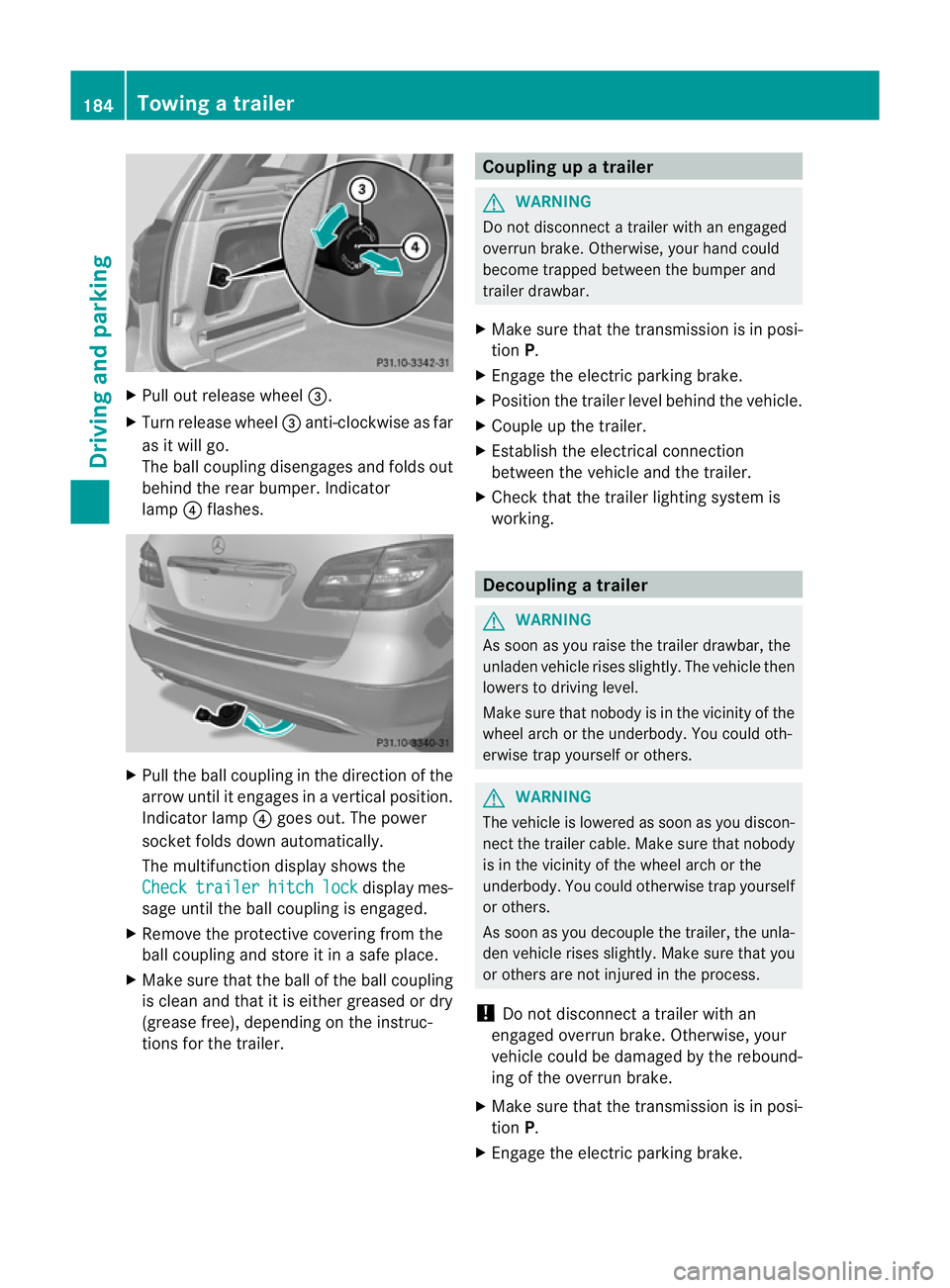 184 Towing a trailer

Driving and parking

3
4
P31.10-3342-31

▶ Pull out release wheel ③.

▶ Turn release wheel ③ anti-clockwise as far as it will go.
The ball coupling disengages and folds out behind the rear bumper. Indicator lamp ④ flashes.

P31.10-3340-31

▶ Pull the ball coupling in the direction of the arrow until it engages in a vertical position. Indicator lamp ④ goes out. The power socket folds down automatically.
The multifunction display shows the Check trailer hitch lock display message until the ball coupling is engaged.

▶ Remove the protective covering from the ball coupling and store it in a safe place.

▶ Make sure that the ball of the ball coupling is clean and that it is either greased or dry (grease free), depending on the instructions for the trailer.

Coupling up a trailer

WARNING
Do not disconnect a trailer with an engaged overrun brake. Otherwise, your hand could become trapped between the bumper and trailer drawbar.

▶ Make sure that the transmission is in position P.

▶ Engage the electric parking brake.

▶ Position the trailer level behind the vehicle.

▶ Couple up the trailer.

▶ Establish the electrical connection between the vehicle and the trailer.

▶ Check that the trailer lighting system is working.

Decoupling a trailer

WARNING
As soon as you raise the trailer drawbar, the unladen vehicle rises slightly. The vehicle then lowers to driving level.
Make sure that nobody is in the vicinity of the wheel arch or the underbody. You could otherwise trap yourself or others.

WARNING
The vehicle is lowered as soon as you disconnect the trailer cable. Make sure that nobody is in the vicinity of the wheel arch or the underbody. You could otherwise trap yourself or others.
As soon as you decouple the trailer, the unladen vehicle rises slightly. Make sure that you or others are not injured in the process.

! Do not disconnect a trailer with an engaged overrun brake. Otherwise, your vehicle could be damaged by the rebounding of the overrun brake.

▶ Make sure that the transmission is in position P.

▶ Engage the electric parking brake.

carmanualsonline.info